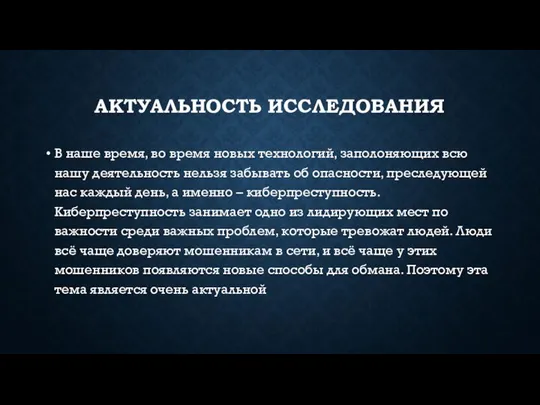 АКТУАЛЬНОСТЬ ИССЛЕДОВАНИЯ

• В наше время, во время новых технологий, заполоняющих всю нашу деятельность нельзя забывать об опасности, преследующей нас каждый день, а именно – киберпреступность. Киберпреступность занимает одно из лидирующих мест по важности среди важных проблем, которые тревожат людей. Люди всё чаще доверяют мошенникам в сети, и всё чаще у этих мошенников появляются новые способы для обмана. Поэтому эта тема является очень актуальной